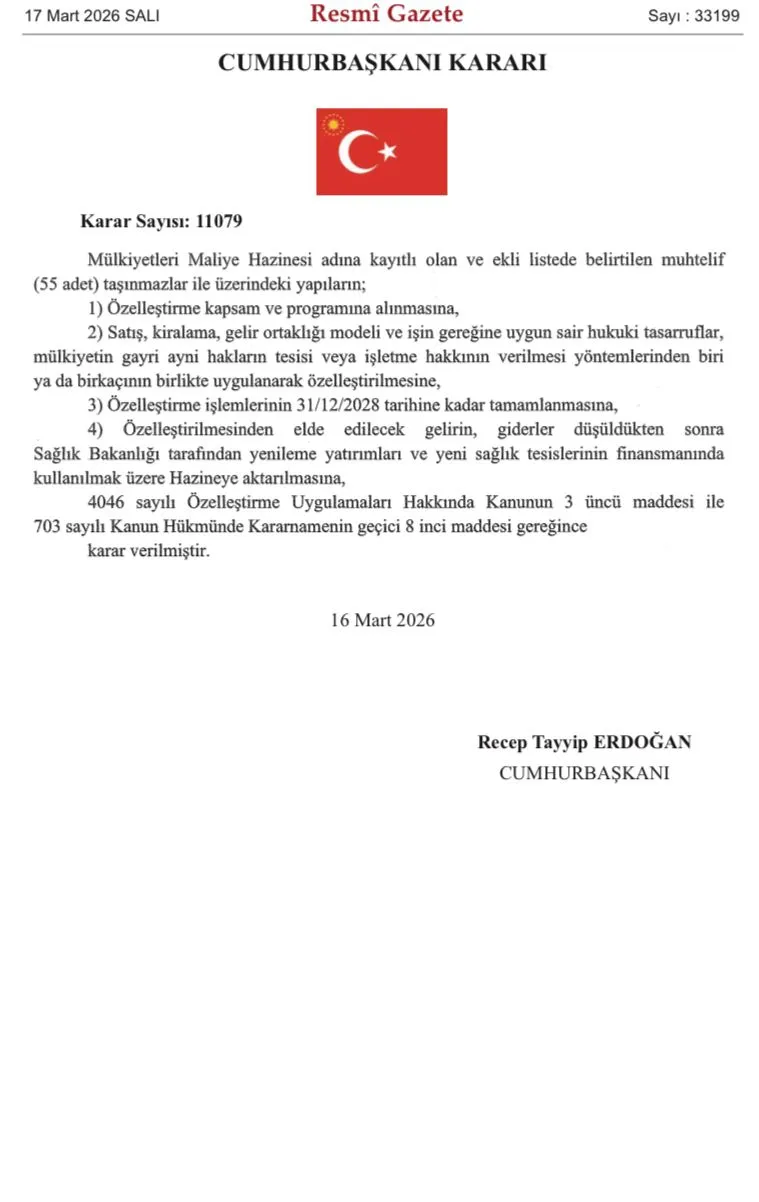 17 Mart 2026 SALI Resmî Gazete Sayı : 33199

CUMHURBAŞKANI KARARI

Karar Sayısı: 11079

Mülkiyetleri Maliye Hazinesi adına kayıtlı olan ve ekli listede belirtilen muhtelif (55 adet) taşınmazlar ile üzerindeki yapıların;

1) Özelleştirme kapsam ve programına alınmasına,

2) Satış, kiralama, gelir ortaklığı modeli ve işin gereğine uygun sair hukuki tasarruflar, mülkiyetin gayri ayni hakların tesisi veya işletme hakkının verilmesi yöntemlerinden biri ya da birkaçının birlikte uygulanarak özelleştirilmesine,

3) Özelleştirme işlemlerinin 31/12/2028 tarihine kadar tamamlanmasına,

4) Özelleştirilmesinden elde edilecek gelirin, giderler düşüldükten sonra Sağlık Bakanlığı tarafından yenileme yatırımları ve yeni sağlık tesislerinin finansmanında kullanılmak üzere Hazineye aktarılmasına,

4046 sayılı Özelleştirme Uygulamaları Hakkında Kanunun 3 üncü maddesi ile 703 sayılı Kanun Hükmünde Kararnamenin geçici 8 inci maddesi gereğince

karar verilmiştir.

16 Mart 2026

Recep Tayyip ERDOĞAN
CUMHURBAŞKANI